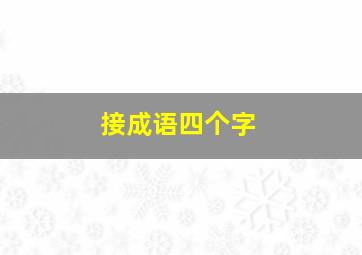 接成语四个字